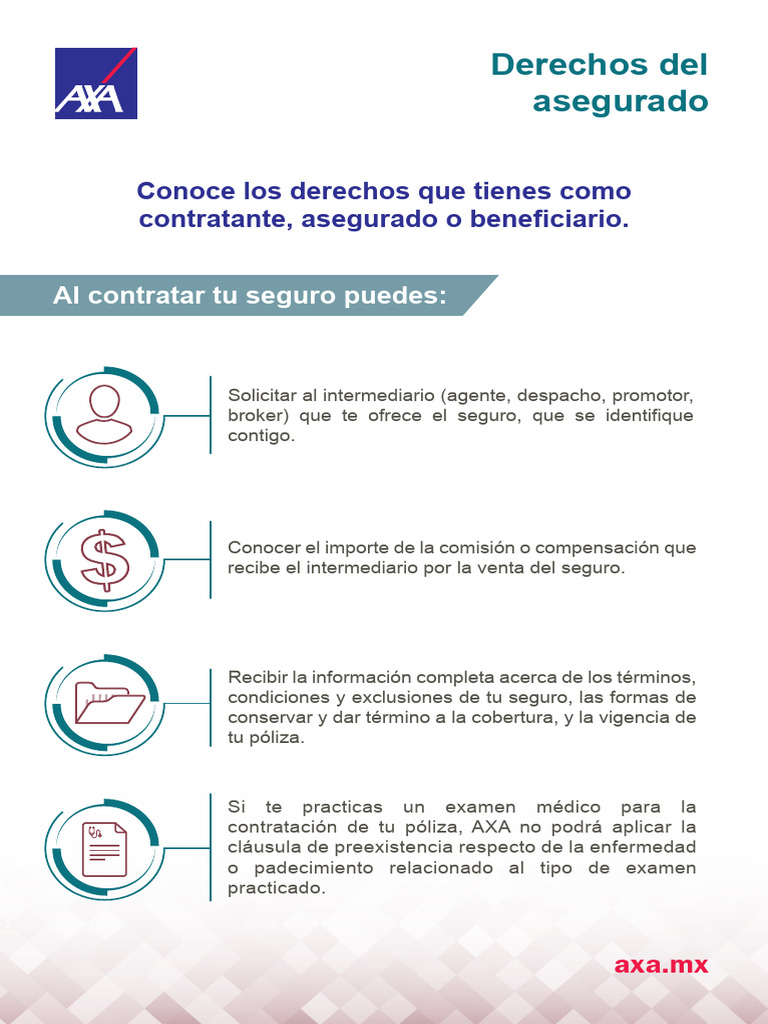 AXA

Derechos del asegurado

Conoce los derechos que tienes como contratante, asegurado o beneficiario.

Al contratar tu seguro puedes:

Solicitar al intermediario (agente, despacho, promotor, broker) que te ofrece el seguro, que se identifique contigo.

Conocer el importe de la comisión o compensación que recibe el intermediario por la venta del seguro.

Recibir la información completa acerca de los términos, condiciones y exclusiones de tu seguro, las formas de conservar y dar término a la cobertura, y la vigencia de tu póliza.

Si te practicas un examen médico para la contratación de tu póliza, AXA no podrá aplicar la cláusula de preexistencia respecto de la enfermedad o padecimiento relacionado al tipo de examen practicado.

axa.mx